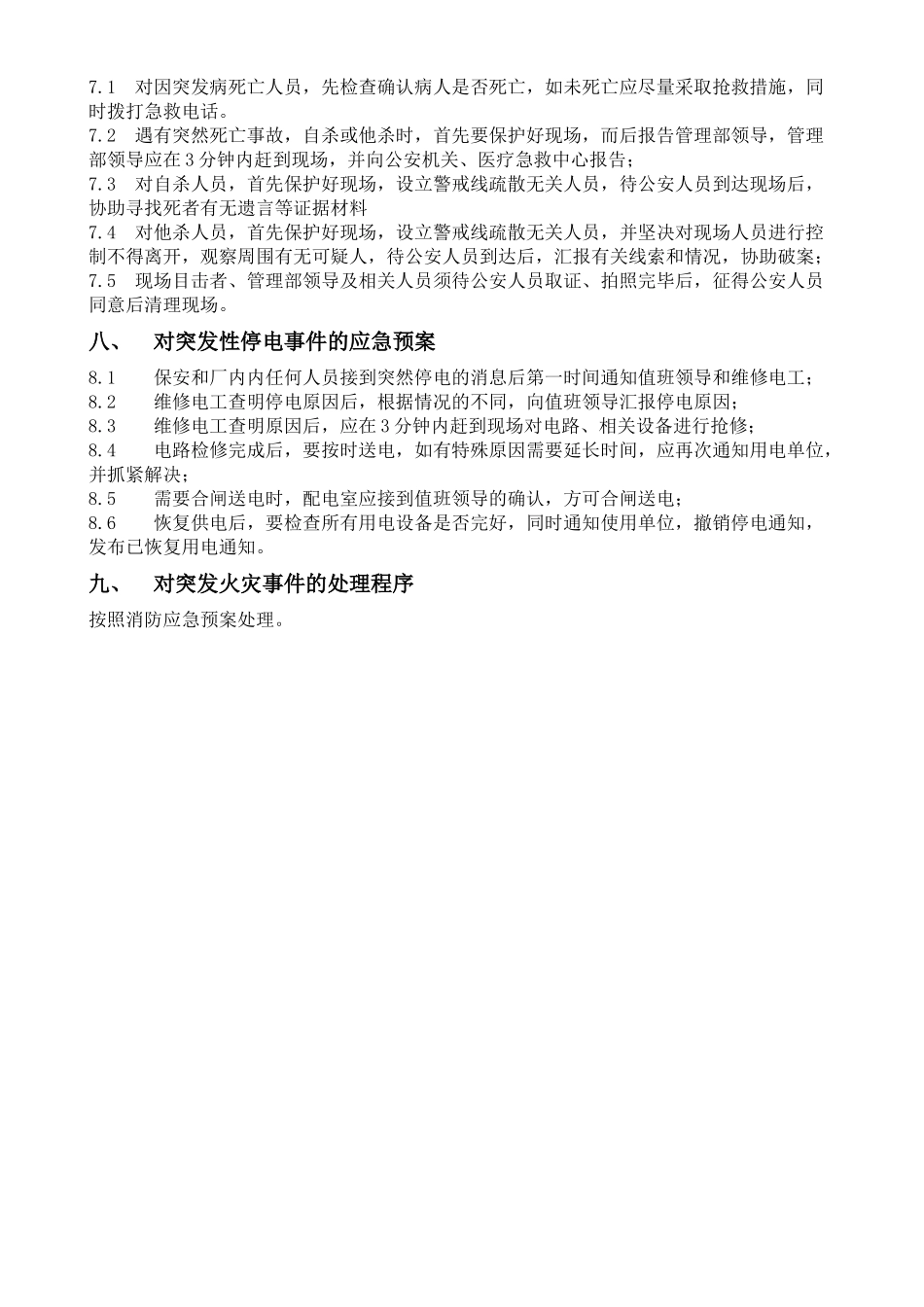 7.1　对因突发病死亡人员，先检查确认病人是否死亡，如未死亡应尽量采取抢救措施，同时拨打急救电话。
7.2　遇有突然死亡事故，自杀或他杀时，首先要保护好现场，而后报告管理部领导，管理部领导应在3分钟内赶到现场，并向公安机关、医疗急救中心报告；
7.3　对自杀人员，首先保护好现场，设立警戒线疏散无关人员，待公安人员到达现场后，协助寻找死者有无遗言等证据材料
7.4　对他杀人员，首先保护好现场，设立警戒线疏散无关人员，并坚决对现场人员进行控制不得离开，观察周围有无可疑人，待公安人员到达后，汇报有关线索和情况，协助破案；
7.5　现场目击者、管理部领导及相关人员须待公安人员取证、拍照完毕后，征得公安人员同意后清理现场。

八、　对突发性停电事件的应急预案

8.1　保安和厂内内任何人员接到突然停电的消息后第一时间通知值班领导和维修电工；
8.2　维修电工查明停电原因后，根据情况的不同，向值班领导汇报停电原因；
8.3　维修电工查明原因后，应在3分钟内赶到现场对电路、相关设备进行抢修；
8.4　电路检修完成后，要按时送电，如有特殊原因需要延长时间，应再次通知用电单位，并抓紧解决；
8.5　需要合闸送电时，配电室应接到值班领导的确认，方可合闸送电；
8.6　恢复供电后，要检查所有用电设备是否完好，同时通知使用单位，撤销停电通知，发布已恢复用电通知。

九、　对突发火灾事件的处理程序

按照消防应急预案处理。